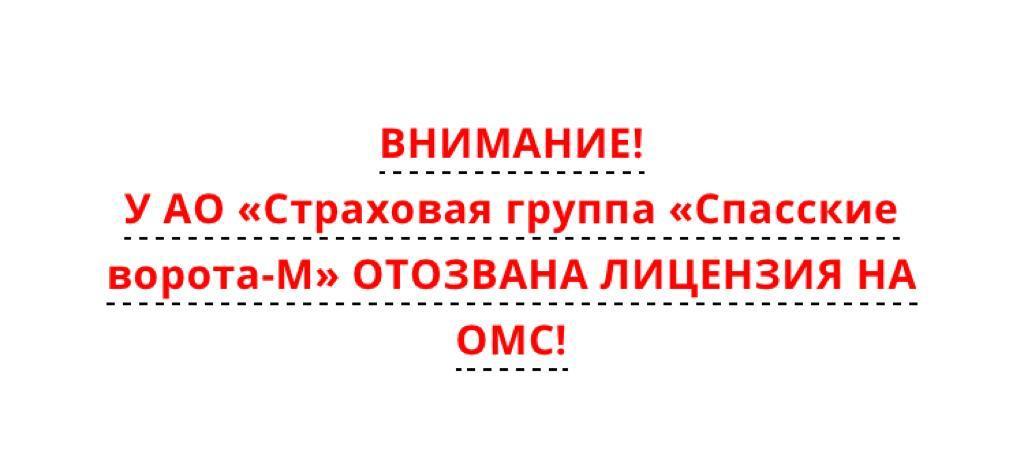 ВНИМАНИЕ!
У АО «Страховая группа «Спасские ворота-М» ОТОЗВАНА ЛИЦЕНЗИЯ НА ОМС!